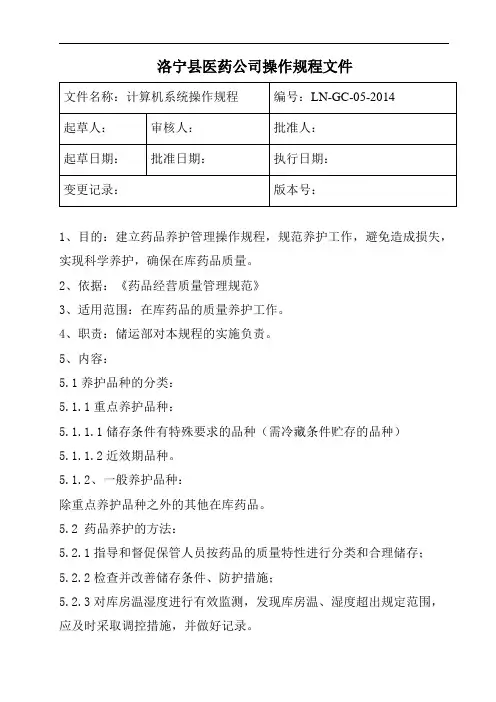 洛宁县医药公司操作规程文件

| 文件名称：计算机系统操作规程 | | 编号：LN-GC-05-2014 |
|---|---|---|
| 起草人： | 审核人： | 批准人： |
| 起草日期： | 批准日期： | 执行日期： |
| 变更记录： | | 版本号： |

1、目的：建立药品养护管理操作规程，规范养护工作，避免造成损失，实现科学养护，确保在库药品质量。

2、依据：《药品经营质量管理规范》

3、适用范围：在库药品的质量养护工作。

4、职责：储运部对本规程的实施负责。

5、内容：

5.1 养护品种的分类：

5.1.1 重点养护品种：

5.1.1.1 储存条件有特殊要求的品种（需冷藏条件贮存的品种）

5.1.1.2 近效期品种。

5.1.2、一般养护品种：

除重点养护品种之外的其他在库药品。

5.2 药品养护的方法：

5.2.1 指导和督促保管人员按药品的质量特性进行分类和合理储存；

5.2.2 检查并改善储存条件、防护措施；

5.2.3 对库房温湿度进行有效监测，发现库房温、湿度超出规定范围，应及时采取调控措施，并做好记录。